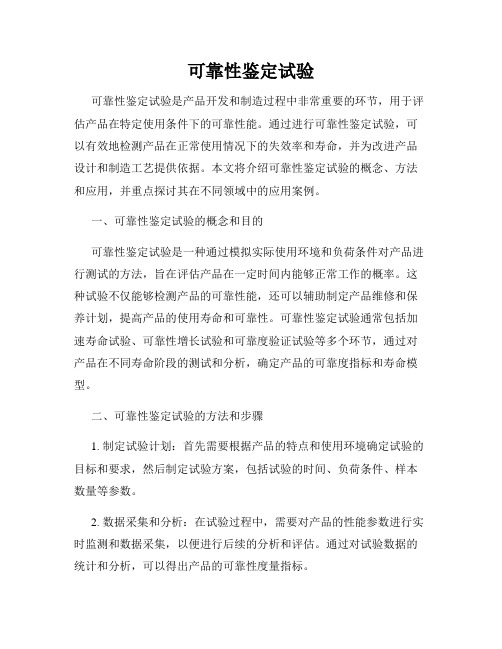 可靠性鉴定试验

可靠性鉴定试验是产品开发和制造过程中非常重要的环节，用于评估产品在特定使用条件下的可靠性能。通过进行可靠性鉴定试验，可以有效地检测产品在正常使用情况下的失效率和寿命，并为改进产品设计和制造工艺提供依据。本文将介绍可靠性鉴定试验的概念、方法和应用，并重点探讨其在不同领域中的应用案例。

一、可靠性鉴定试验的概念和目的

可靠性鉴定试验是一种通过模拟实际使用环境和负荷条件对产品进行测试的方法，旨在评估产品在一定时间内能够正常工作的概率。这种试验不仅能够检测产品的可靠性能，还可以辅助制定产品维修和保养计划，提高产品的使用寿命和可靠性。可靠性鉴定试验通常包括加速寿命试验、可靠性增长试验和可靠度验证试验等多个环节，通过对产品在不同寿命阶段的测试和分析，确定产品的可靠度指标和寿命模型。

二、可靠性鉴定试验的方法和步骤

1. 制定试验计划：首先需要根据产品的特点和使用环境确定试验的目标和要求，然后制定试验方案，包括试验的时间、负荷条件、样本数量等参数。

2. 数据采集和分析：在试验过程中，需要对产品的性能参数进行实时监测和数据采集，以便进行后续的分析和评估。通过对试验数据的统计和分析，可以得出产品的可靠性度量指标。